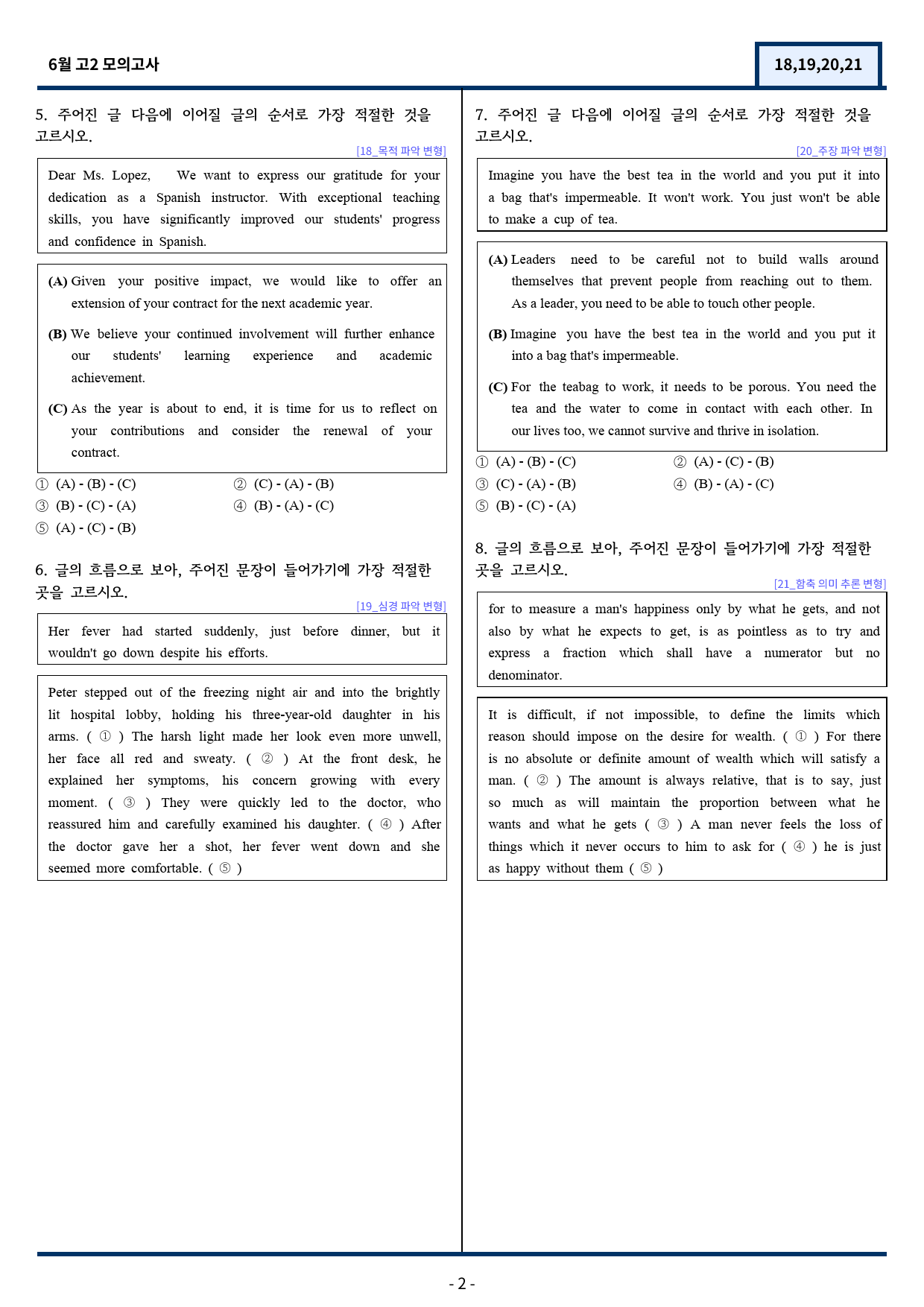 6월 고2 모의고사

18,19,20,21

5. 주어진 글 다음에 이어질 글의 순서로 가장 적절한 것을 고르시오.

[18_목적 파악 변형]

Dear Ms. Lopez, We want to express our gratitude for your dedication as a Spanish instructor. With exceptional teaching skills, you have significantly improved our students' progress and confidence in Spanish.

(A) Given your positive impact, we would like to offer an extension of your contract for the next academic year.

(B) We believe your continued involvement will further enhance our students' learning experience and academic achievement.

(C) As the year is about to end, it is time for us to reflect on your contributions and consider the renewal of your contract.

① (A) - (B) - (C)
② (C) - (A) - (B)
③ (B) - (C) - (A)
④ (B) - (A) - (C)
⑤ (A) - (C) - (B)

6. 글의 흐름으로 보아, 주어진 문장이 들어가기에 가장 적절한 곳을 고르시오.

[19_심경 파악 변형]

Her fever had started suddenly, just before dinner, but it wouldn't go down despite his efforts.

Peter stepped out of the freezing night air and into the brightly lit hospital lobby, holding his three-year-old daughter in his arms. ( ① ) The harsh light made her look even more unwell, her face all red and sweaty. ( ② ) At the front desk, he explained her symptoms, his concern growing with every moment. ( ③ ) They were quickly led to the doctor, who reassured him and carefully examined his daughter. ( ④ ) After the doctor gave her a shot, her fever went down and she seemed more comfortable. ( ⑤ )

7. 주어진 글 다음에 이어질 글의 순서로 가장 적절한 것을 고르시오.

[20_주장 파악 변형]

Imagine you have the best tea in the world and you put it into a bag that's impermeable. It won't work. You just won't be able to make a cup of tea.

(A) Leaders need to be careful not to build walls around themselves that prevent people from reaching out to them. As a leader, you need to be able to touch other people.

(B) Imagine you have the best tea in the world and you put it into a bag that's impermeable.

(C) For the teabag to work, it needs to be porous. You need the tea and the water to come in contact with each other. In our lives too, we cannot survive and thrive in isolation.

① (A) - (B) - (C)
② (A) - (C) - (B)
③ (C) - (A) - (B)
④ (B) - (A) - (C)
⑤ (B) - (C) - (A)

8. 글의 흐름으로 보아, 주어진 문장이 들어가기에 가장 적절한 곳을 고르시오.

[21_함축 의미 추론 변형]

for to measure a man's happiness only by what he gets, and not also by what he expects to get, is as pointless as to try and express a fraction which shall have a numerator but no denominator.

It is difficult, if not impossible, to define the limits which reason should impose on the desire for wealth. ( ① ) For there is no absolute or definite amount of wealth which will satisfy a man. ( ② ) The amount is always relative, that is to say, just so much as will maintain the proportion between what he wants and what he gets ( ③ ) A man never feels the loss of things which it never occurs to him to ask for ( ④ ) he is just as happy without them ( ⑤ )

- 2 -